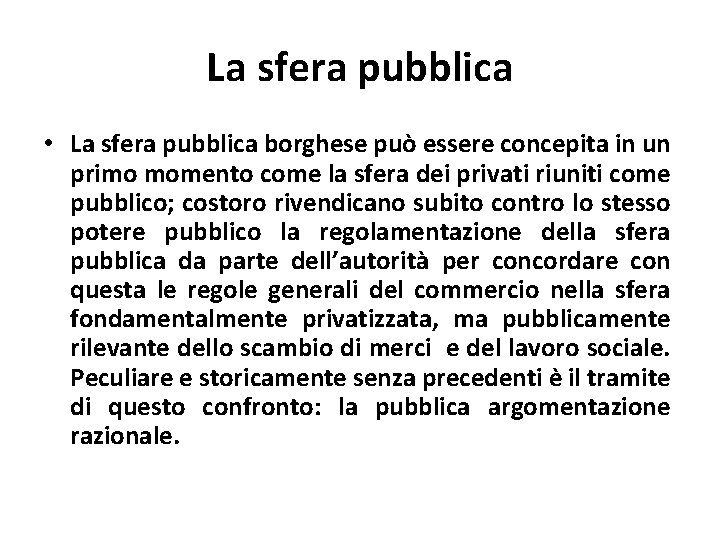 La sfera pubblica

• La sfera pubblica borghese può essere concepita in un primo momento come la sfera dei privati riuniti come pubblico; costoro rivendicano subito contro lo stesso potere pubblico la regolamentazione della sfera pubblica da parte dell'autorità per concordare con questa le regole generali del commercio nella sfera fondamentalmente privatizzata, ma pubblicamente rilevante dello scambio di merci e del lavoro sociale. Peculiare e storicamente senza precedenti è il tramite di questo confronto: la pubblica argomentazione razionale.